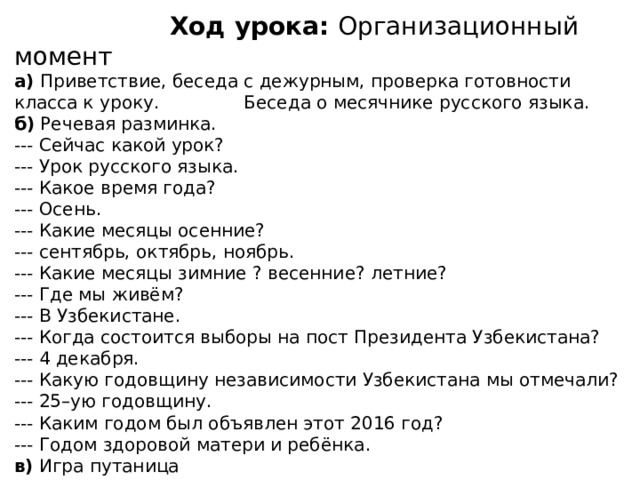 Ход урока: Организационный момент

а) Приветствие, беседа с дежурным, проверка готовности класса к уроку. Беседа о месячнике русского языка.
б) Речевая разминка.
--- Сейчас какой урок?
--- Урок русского языка.
--- Какое время года?
--- Осень.
--- Какие месяцы осенние?
--- сентябрь, октябрь, ноябрь.
--- Какие месяцы зимние ? весенние? летние?
--- Где мы живём?
--- В Узбекистане.
--- Когда состоится выборы на пост Президента Узбекистана?
--- 4 декабря.
--- Какую годовщину независимости Узбекистана мы отмечали?
--- 25–ую годовщину.
--- Каким годом был объявлен этот 2016 год?
--- Годом здоровой матери и ребёнка.
в) Игра путаница